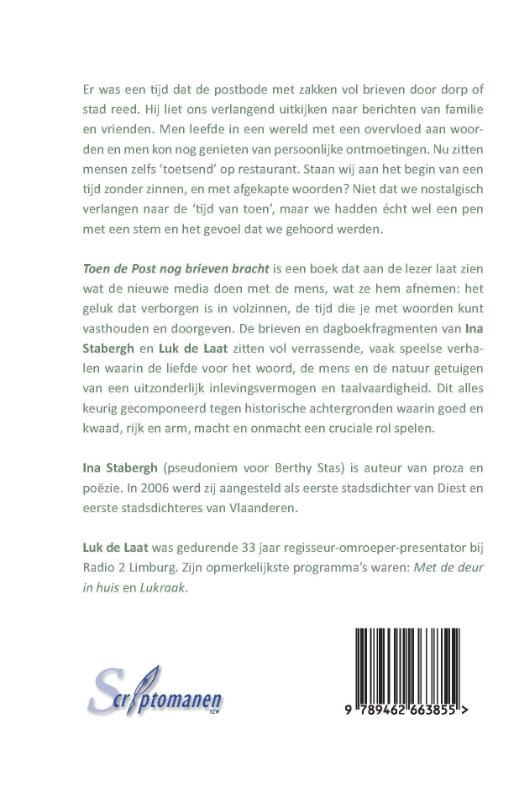 Er was een tijd dat de postbode met zakken vol brieven door dorp of stad reed. Hij liet ons verlangend uitkijken naar berichten van familie en vrienden. Men leefde in een wereld met een overvloed aan woorden en men kon nog genieten van persoonlijke ontmoetingen. Nu zitten mensen zelfs 'toetsend' op restaurant. Staan wij aan het begin van een tijd zonder zinnen, en met afgekapte woorden? Niet dat we nostalgisch verlangen naar de 'tijd van toen', maar we hadden écht wel een pen met een stem en het gevoel dat we gehoord werden.

Toen de Post nog brieven bracht is een boek dat aan de lezer laat zien wat de nieuwe media doen met de mens, wat ze hem afnemen: het geluk dat verborgen is in volzinnen, de tijd die je met woorden kunt vasthouden en doorgeven. De brieven en dagboekfragmenten van Ina Stabergh en Luk de Laat zitten vol verrassende, vaak speelse verhalen waarin de liefde voor het woord, de mens en de natuur getuigen van een uitzonderlijk inlevingsvermogen en taalvaardigheid. Dit alles keurig gecomponeerd tegen historische achtergronden waarin goed en kwaad, rijk en arm, macht en onmacht een cruciale rol spelen.

Ina Stabergh (pseudoniem voor Berthy Stas) is auteur van proza en poëzie. In 2006 werd zij aangesteld als eerste stadsdichter van Diest en eerste stadsdichteres van Vlaanderen.

Luk de Laat was gedurende 33 jaar regisseur-omroeper-presentator bij Radio 2 Limburg. Zijn opmerkelijkste programma's waren: Met de deur in huis en Lukraak.

Scriptomanen

9 789462 663855 >